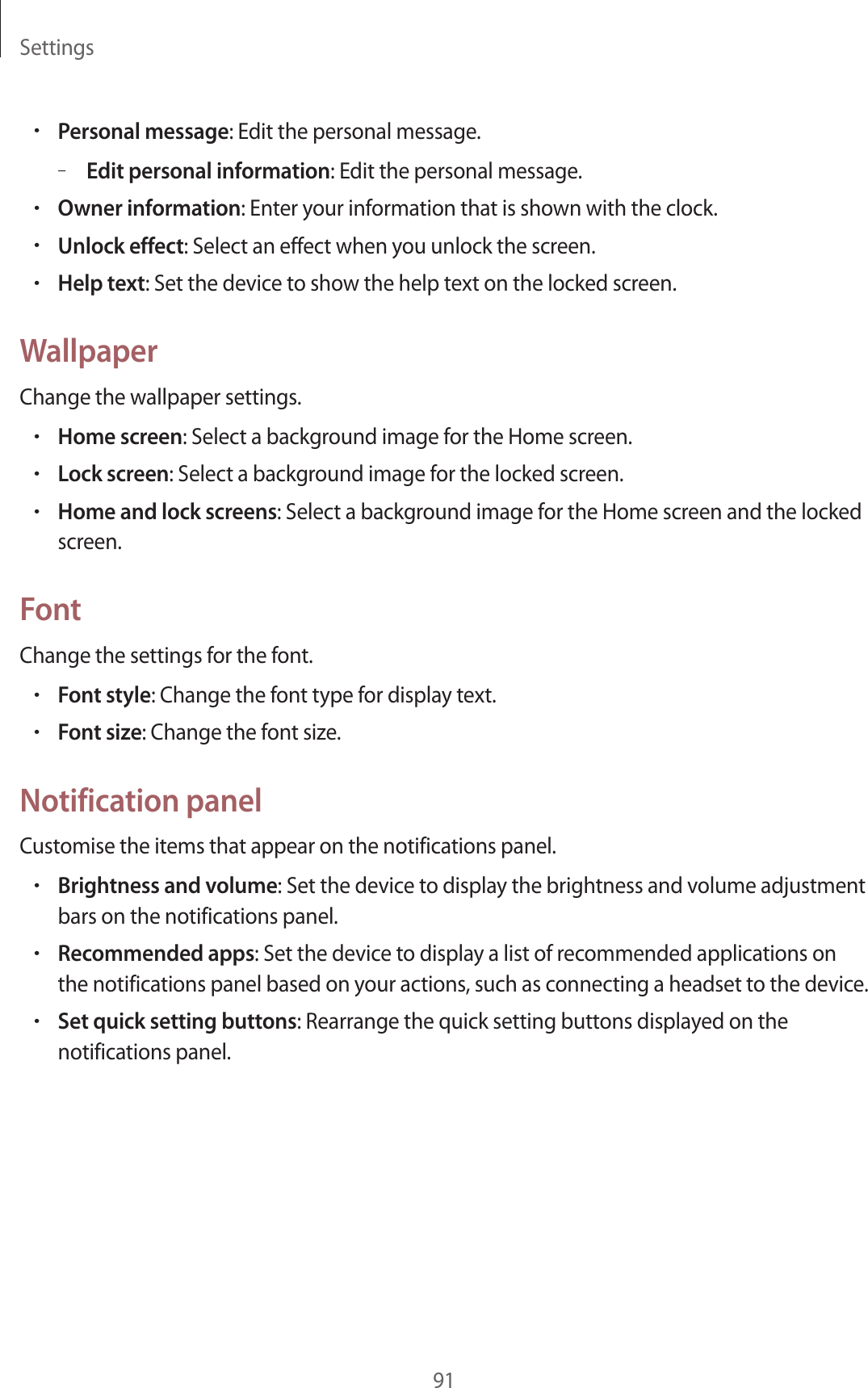 Settings

• Personal message: Edit the personal message.
– Edit personal information: Edit the personal message.
• Owner information: Enter your information that is shown with the clock.
• Unlock effect: Select an effect when you unlock the screen.
• Help text: Set the device to show the help text on the locked screen.

Wallpaper

Change the wallpaper settings.

• Home screen: Select a background image for the Home screen.
• Lock screen: Select a background image for the locked screen.
• Home and lock screens: Select a background image for the Home screen and the locked screen.

Font

Change the settings for the font.

• Font style: Change the font type for display text.
• Font size: Change the font size.

Notification panel

Customise the items that appear on the notifications panel.

• Brightness and volume: Set the device to display the brightness and volume adjustment bars on the notifications panel.
• Recommended apps: Set the device to display a list of recommended applications on the notifications panel based on your actions, such as connecting a headset to the device.
• Set quick setting buttons: Rearrange the quick setting buttons displayed on the notifications panel.

91